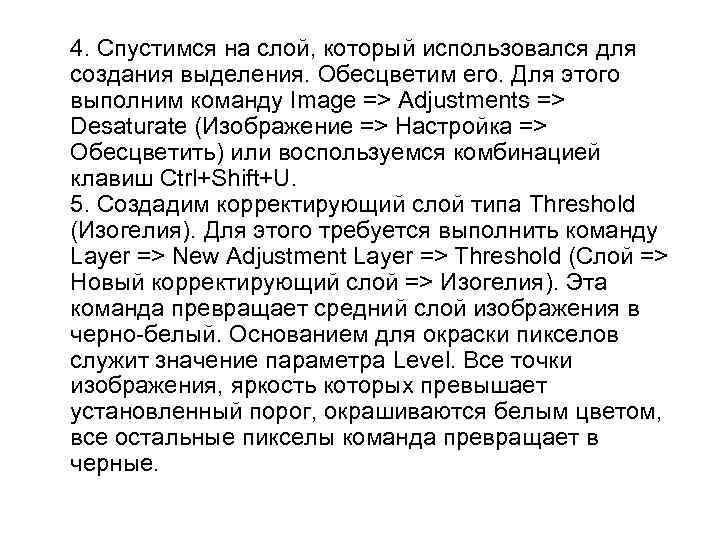 4. Спустимся на слой, который использовался для создания выделения. Обесцветим его. Для этого выполним команду Image => Adjustments => Desaturate (Изображение => Настройка => Обесцветить) или воспользуемся комбинацией клавиш Ctrl+Shift+U.
5. Создадим корректирующий слой типа Threshold (Изогелия). Для этого требуется выполнить команду Layer => New Adjustment Layer => Threshold (Слой => Новый корректирующий слой => Изогелия). Эта команда превращает средний слой изображения в черно-белый. Основанием для окраски пикселов служит значение параметра Level. Все точки изображения, яркость которых превышает установленный порог, окрашиваются белым цветом, все остальные пикселы команда превращает в черные.